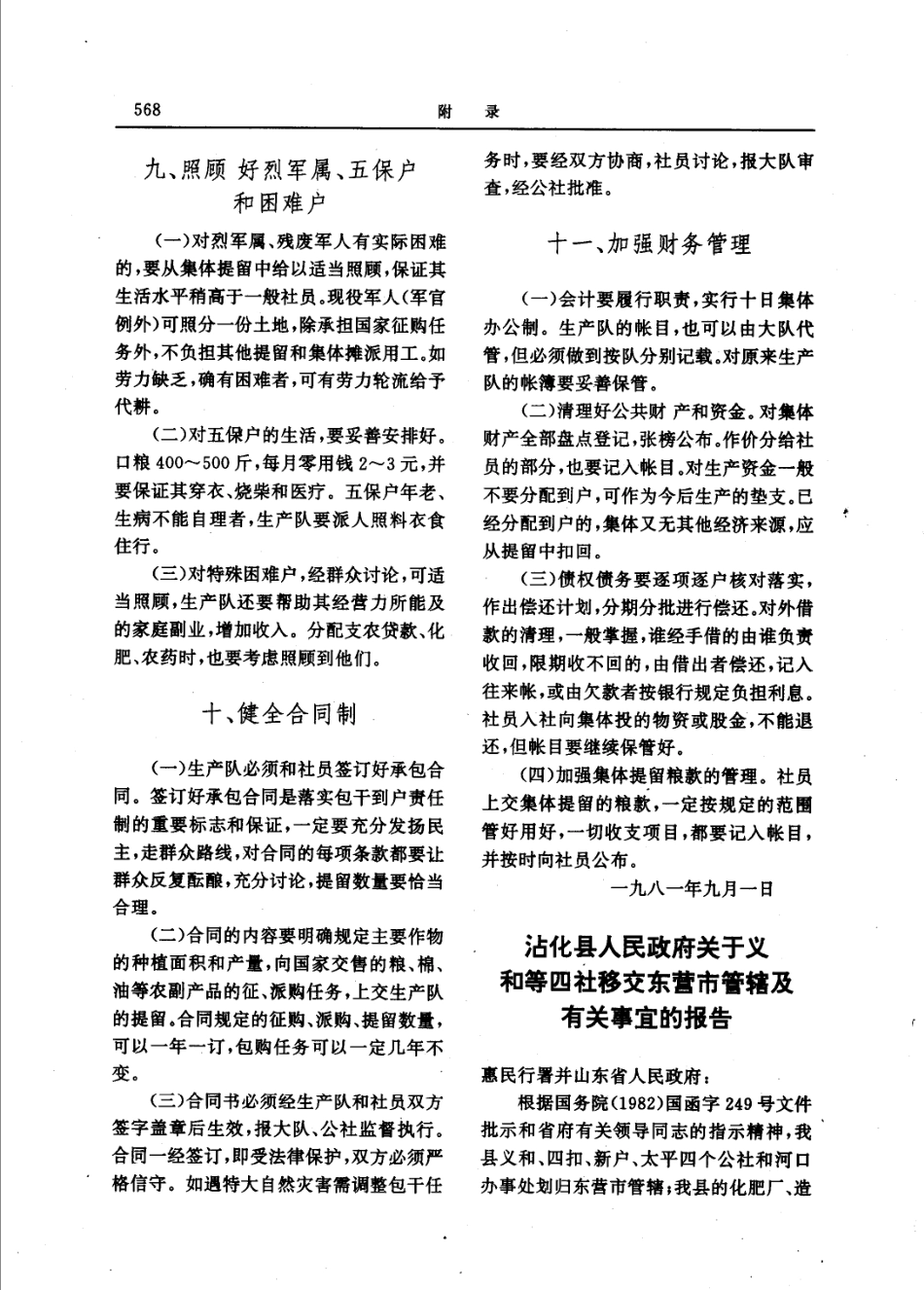 568　　　　　　　　附　录

九、照顾好烈军属、五保户和困难户

(一)对烈军属、残废军人有实际困难的，要从集体提留中给以适当照顾，保证其生活水平稍高于一般社员。现役军人(军官例外)可照分一份土地，除承担国家征购任务外，不负担其他提留和集体摊派用工。如劳力缺乏，确有困难者，可有劳力轮流给予代耕。

(二)对五保户的生活，要妥善安排好。口粮400～500斤，每月零用钱2～3元，并要保证其穿衣、烧柴和医疗。五保户年老、生病不能自理者，生产队要派人照料衣食住行。

(三)对特殊困难户，经群众讨论，可适当照顾，生产队还要帮助其经营力所能及的家庭副业，增加收入。分配支农贷款、化肥、农药时，也要考虑照顾到他们。

十、健全合同制

(一)生产队必须和社员签订好承包合同。签订好承包合同是落实包干到户责任制的重要标志和保证，一定要充分发扬民主，走群众路线，对合同的每项条款都要让群众反复酝酿，充分讨论，提留数量要恰当合理。

(二)合同的内容要明确规定主要作物的种植面积和产量，向国家交售的粮、棉、油等农副产品的征、派购任务，上交生产队的提留。合同规定的征购、派购、提留数量，可以一年一订，包购任务可以一定几年不变。

(三)合同书必须经生产队和社员双方签字盖章后生效，报大队、公社监督执行。合同一经签订，即受法律保护，双方必须严格信守。如遇特大自然灾害需调整包干任务时，要经双方协商，社员讨论，报大队审查，经公社批准。

十一、加强财务管理

(一)会计要履行职责，实行十日集体办公制。生产队的帐目，也可以由大队代管，但必须做到按队分别记载。对原来生产队的帐簿要妥善保管。

(二)清理好公共财产和资金。对集体财产全部盘点登记，张榜公布。作价分给社员的部分，也要记入帐目。对生产资金一般不要分配到户，可作为今后生产的垫支。已经分配到户的，集体又无其他经济来源，应从提留中扣回。

(三)债权债务要逐项逐户核对落实，作出偿还计划，分期分批进行偿还。对外借款的清理，一般掌握，谁经手借的由谁负责收回，限期收不回的，由借出者偿还，记入往来帐，或由欠款者按银行规定负担利息。社员入社向集体投的物资或股金，不能退还，但帐目要继续保管好。

(四)加强集体提留粮款的管理。社员上交集体提留的粮款，一定按规定的范围管好用好，一切收支项目，都要记入帐目，并按时向社员公布。

一九八一年九月一日

沾化县人民政府关于义和等四社移交东营市管辖及有关事宜的报告

惠民行署并山东省人民政府：

根据国务院(1982)国函字249号文件批示和省府有关领导同志的指示精神，我县义和、四扣、新户、太平四个公社和河口办事处划归东营市管辖；我县的化肥厂、造